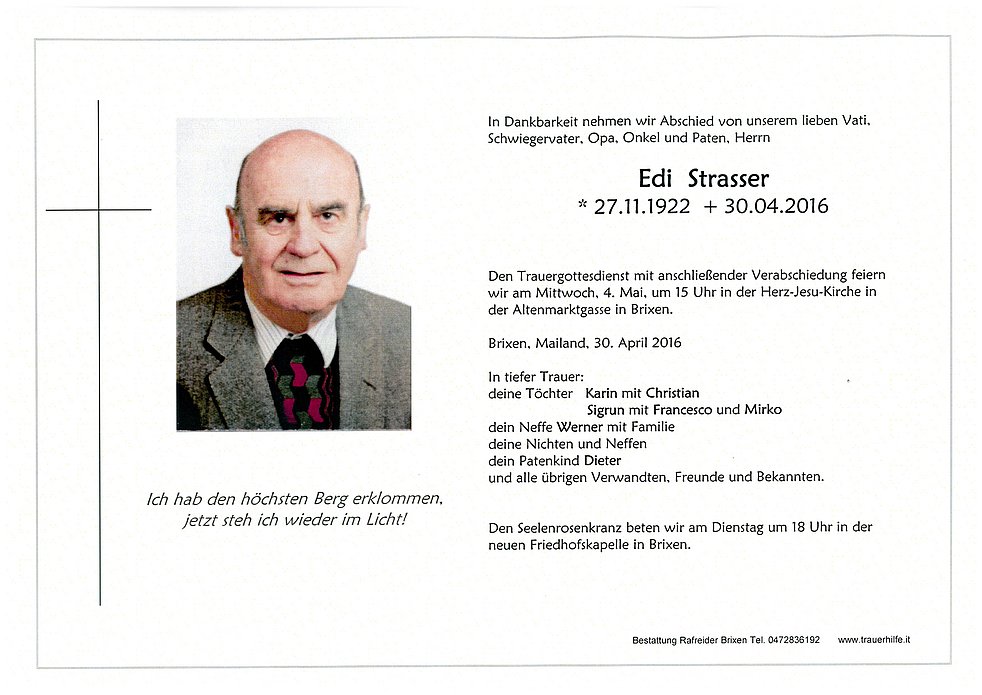 In Dankbarkeit nehmen wir Abschied von unserem lieben Vati, Schwiegervater, Opa, Onkel und Paten, Herrn

Edi Strasser
* 27.11.1922 + 30.04.2016

Den Trauergottesdienst mit anschließender Verabschiedung feiern wir am Mittwoch, 4. Mai, um 15 Uhr in der Herz-Jesu-Kirche in der Altenmarktgasse in Brixen.

Brixen, Mailand, 30. April 2016

In tiefer Trauer:
deine Töchter Karin mit Christian
Sigrun mit Francesco und Mirko
dein Neffe Werner mit Familie
deine Nichten und Neffen
dein Patenkind Dieter
und alle übrigen Verwandten, Freunde und Bekannten.

Den Seelenrosenkranz beten wir am Dienstag um 18 Uhr in der neuen Friedhofskapelle in Brixen.

Ich hab den höchsten Berg erklommen,
jetzt steh ich wieder im Licht!

Bestattung Rafreider Brixen Tel. 0472836192 www.trauerhilfe.it